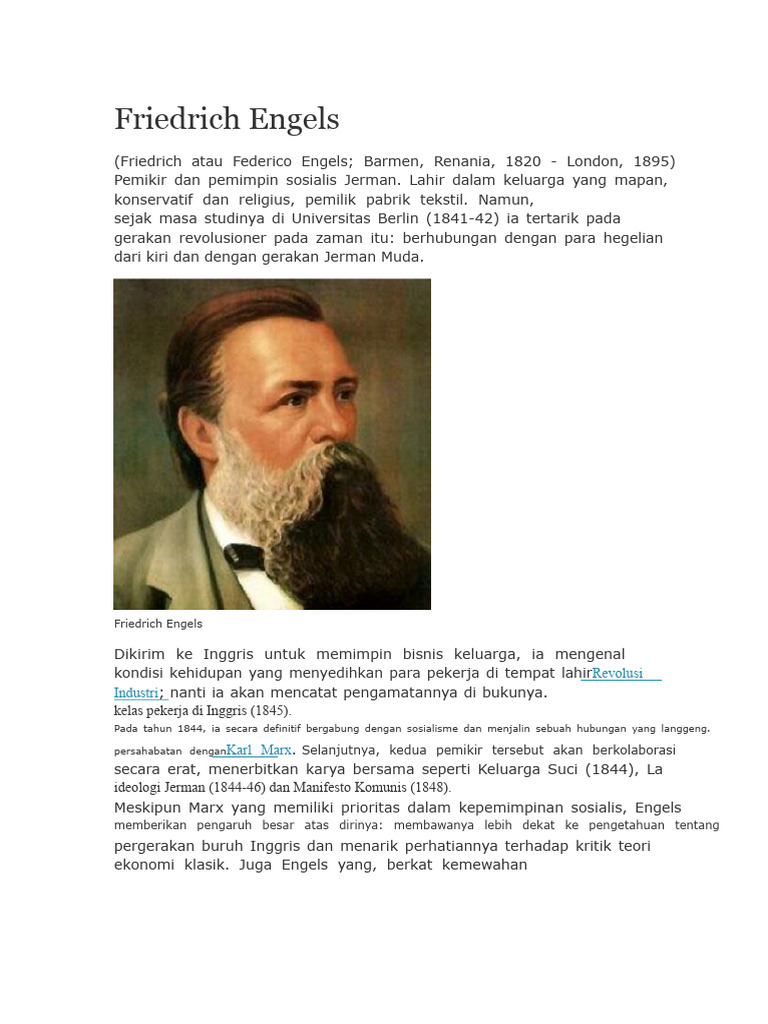 Friedrich Engels

(Friedrich atau Federico Engels; Barmen, Renania, 1820 - London, 1895) Pemikir dan pemimpin sosialis Jerman. Lahir dalam keluarga yang mapan, konservatif dan religius, pemilik pabrik tekstil. Namun, sejak masa studinya di Universitas Berlin (1841-42) ia tertarik pada gerakan revolusioner pada zaman itu: berhubungan dengan para hegelian dari kiri dan dengan gerakan Jerman Muda.

Friedrich Engels

Dikirim ke Inggris untuk memimpin bisnis keluarga, ia mengenal kondisi kehidupan yang menyedihkan para pekerja di tempat lahirRevolusi Industri; nanti ia akan mencatat pengamatannya di bukunya. kelas pekerja di Inggris (1845).
Pada tahun 1844, ia secara definitif bergabung dengan sosialisme dan menjalin sebuah hubungan yang langgeng. persahabatan denganKarl Marx. Selanjutnya, kedua pemikir tersebut akan berkolaborasi secara erat, menerbitkan karya bersama seperti Keluarga Suci (1844), La ideologi Jerman (1844-46) dan Manifesto Komunis (1848).
Meskipun Marx yang memiliki prioritas dalam kepemimpinan sosialis, Engels memberikan pengaruh besar atas dirinya: membawanya lebih dekat ke pengetahuan tentang pergerakan buruh Inggris dan menarik perhatiannya terhadap kritik teori ekonomi klasik. Juga Engels yang, berkat kemewahan